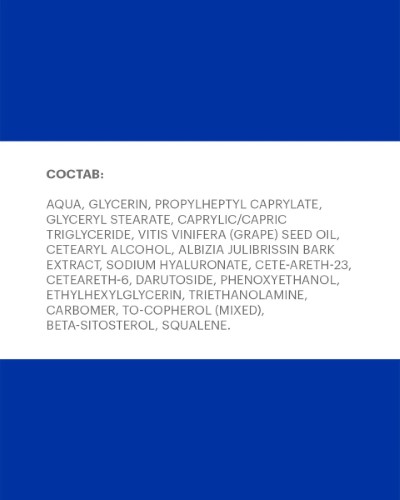 СОСТАВ:

AQUA, GLYCERIN, PROPYLHEPTYL CAPRYLATE, GLYCERYL STEARATE, CAPRYLIC/CAPRIC TRIGLYCERIDE, VITIS VINIFERA (GRAPE) SEED OIL, CETEARYL ALCOHOL, ALBIZIA JULIBRISSIN BARK EXTRACT, SODIUM HYALURONATE, CETE-ARETH-23, CETEARETH-6, DARUTOSIDE, PHENOXYETHANOL, ETHYLHEXYLGLYCERIN, TRIETHANOLAMINE, CARBOMER, TO-COPHEROL (MIXED), BETA-SITOSTEROL, SQUALENE.